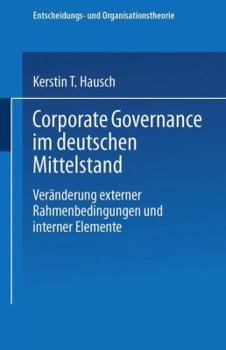 Entscheidungs- und Organisationstheorie

Kerstin T. Hausch

Corporate Governance im deutschen Mittelstand

Veränderung externer Rahmenbedingungen und interner Elemente